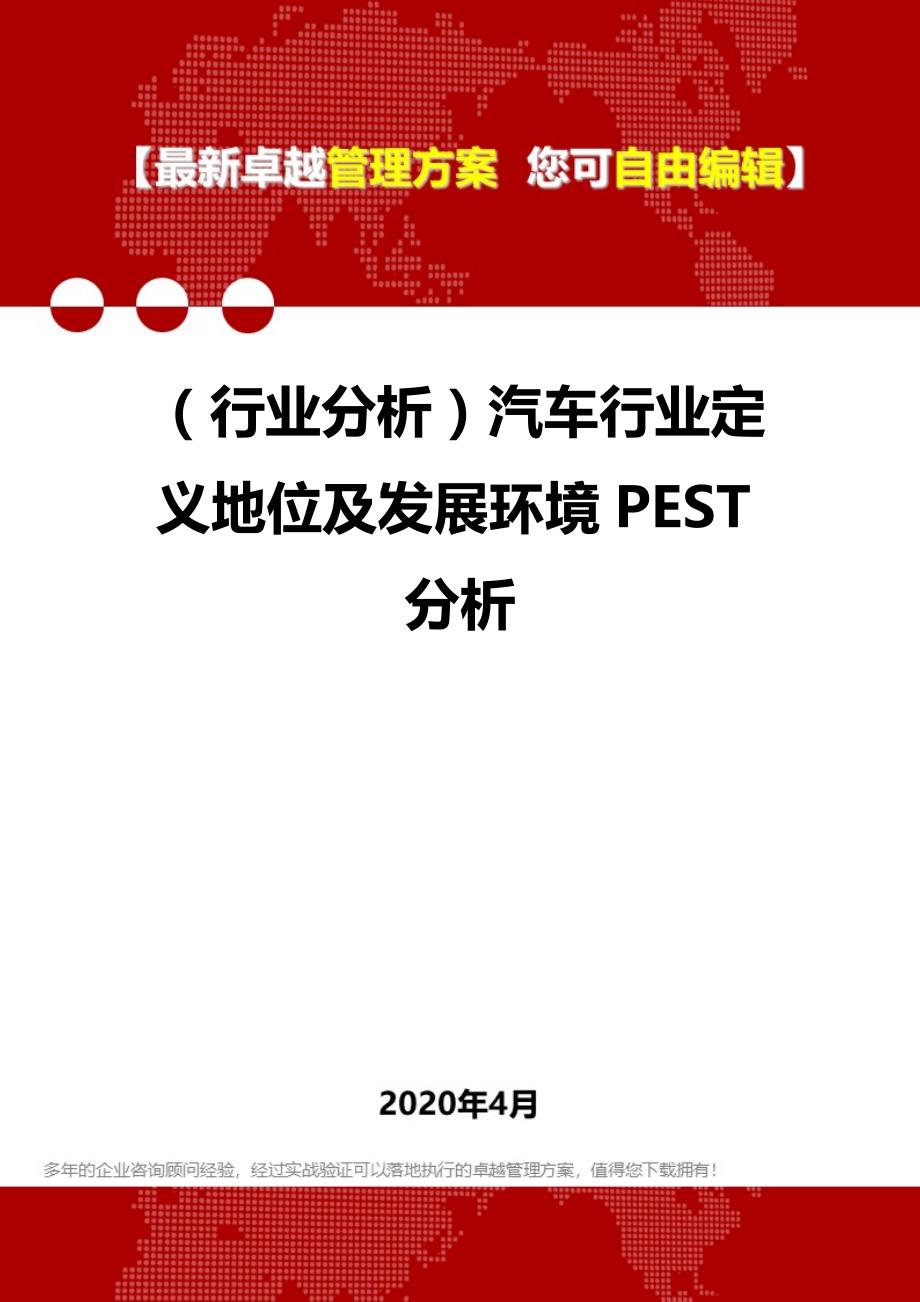 【最新卓越管理方案 您可自由编辑】

（行业分析）汽车行业定义地位及发展环境 PEST 分析

2020年4月

多年的企业咨询顾问经验，经过实战验证可以落地执行的卓越管理方案，值得您下载拥有！